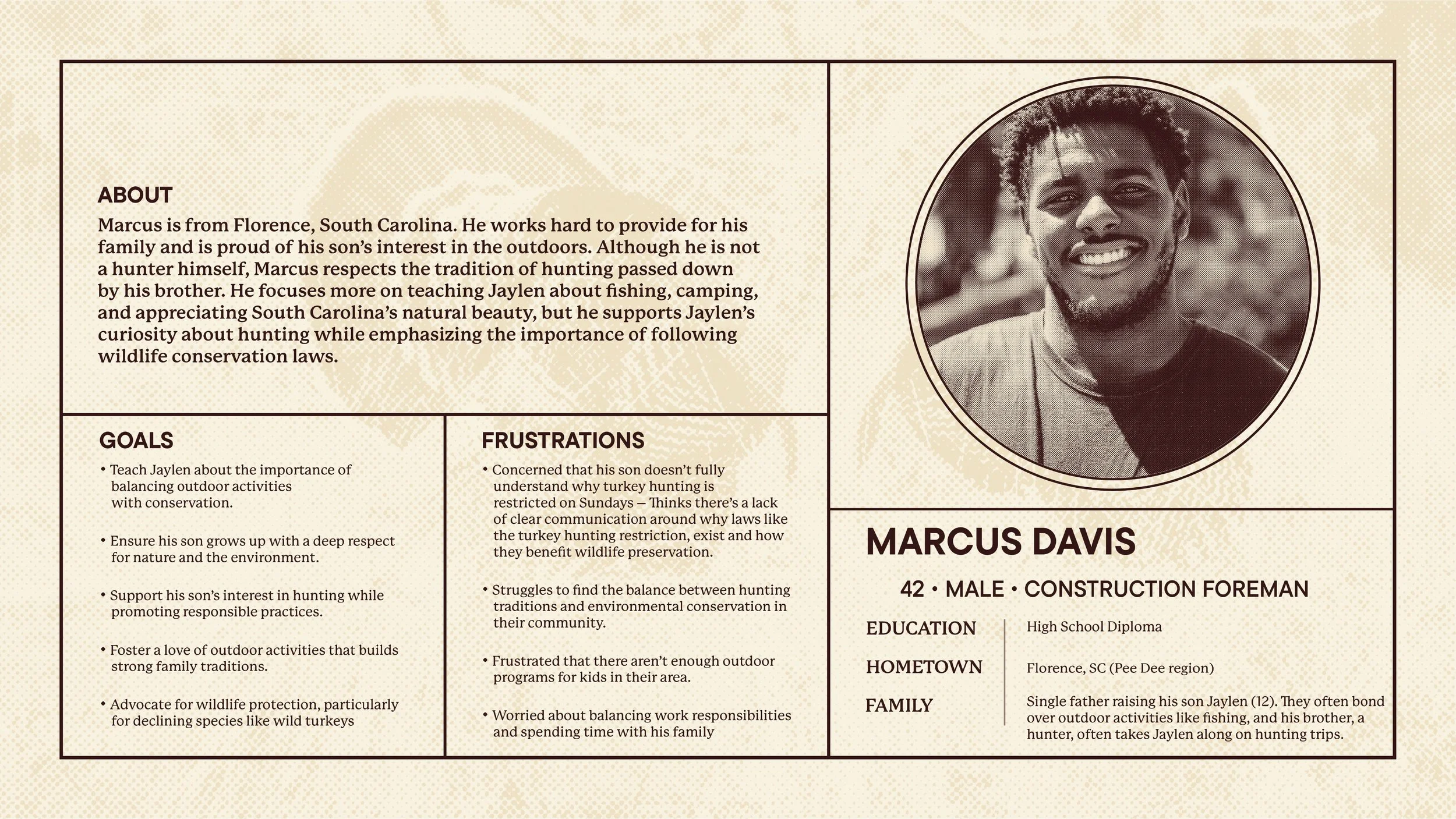 ABOUT

Marcus is from Florence, South Carolina. He works hard to provide for his family and is proud of his son's interest in the outdoors. Although he is not a hunter himself, Marcus respects the tradition of hunting passed down by his brother. He focuses more on teaching Jaylen about fishing, camping, and appreciating South Carolina's natural beauty, but he supports Jaylen's curiosity about hunting while emphasizing the importance of following wildlife conservation laws.

GOALS

• Teach Jaylen about the importance of balancing outdoor activities with conservation.

• Ensure his son grows up with a deep respect for nature and the environment.

• Support his son's interest in hunting while promoting responsible practices.

• Foster a love of outdoor activities that builds strong family traditions.

• Advocate for wildlife protection, particularly for declining species like wild turkeys

FRUSTRATIONS

• Concerned that his son doesn't fully understand why turkey hunting is restricted on Sundays – Thinks there's a lack of clear communication around why laws like the turkey hunting restriction, exist and how they benefit wildlife preservation.

• Struggles to find the balance between hunting traditions and environmental conservation in their community.

• Frustrated that there aren't enough outdoor programs for kids in their area.

• Worried about balancing work responsibilities and spending time with his family

MARCUS DAVIS

42 • MALE • CONSTRUCTION FOREMAN

EDUCATION
High School Diploma

HOMETOWN
Florence, SC (Pee Dee region)

FAMILY
Single father raising his son Jaylen (12). They often bond over outdoor activities like fishing, and his brother, a hunter, often takes Jaylen along on hunting trips.